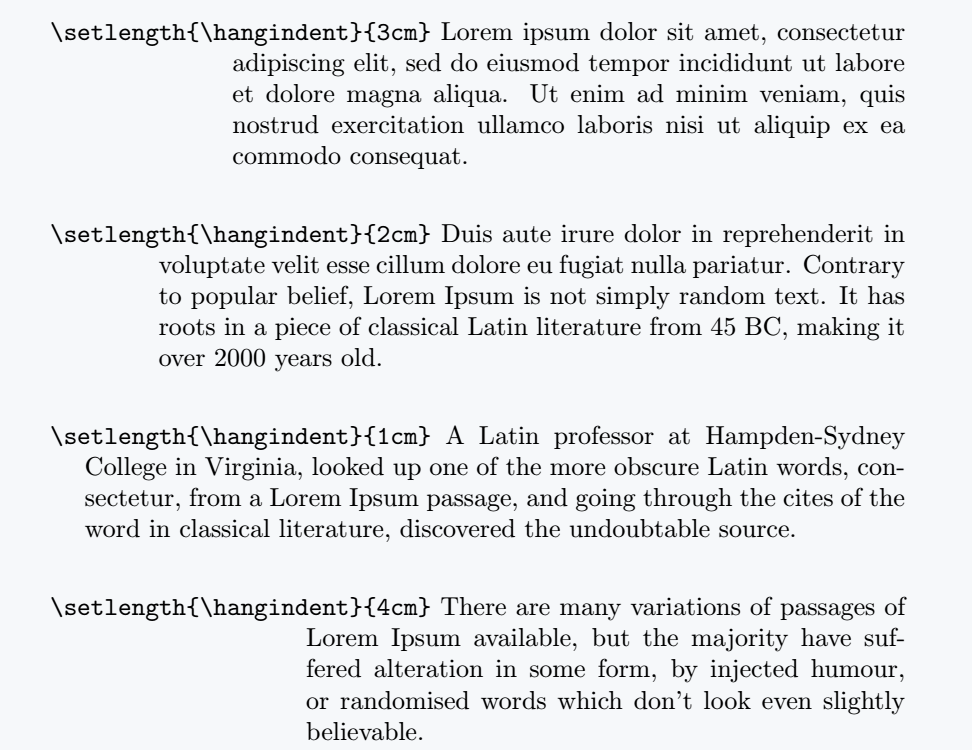 \setlength{\hangindent}{3cm} Lorem ipsum dolor sit amet, consectetur adipiscing elit, sed do eiusmod tempor incididunt ut labore et dolore magna aliqua. Ut enim ad minim veniam, quis nostrud exercitation ullamco laboris nisi ut aliquip ex ea commodo consequat.

\setlength{\hangindent}{2cm} Duis aute irure dolor in reprehenderit in voluptate velit esse cillum dolore eu fugiat nulla pariatur. Contrary to popular belief, Lorem Ipsum is not simply random text. It has roots in a piece of classical Latin literature from 45 BC, making it over 2000 years old.

\setlength{\hangindent}{1cm} A Latin professor at Hampden-Sydney College in Virginia, looked up one of the more obscure Latin words, consectetur, from a Lorem Ipsum passage, and going through the cites of the word in classical literature, discovered the undoubtable source.

\setlength{\hangindent}{4cm} There are many variations of passages of Lorem Ipsum available, but the majority have suffered alteration in some form, by injected humour, or randomised words which don't look even slightly believable.